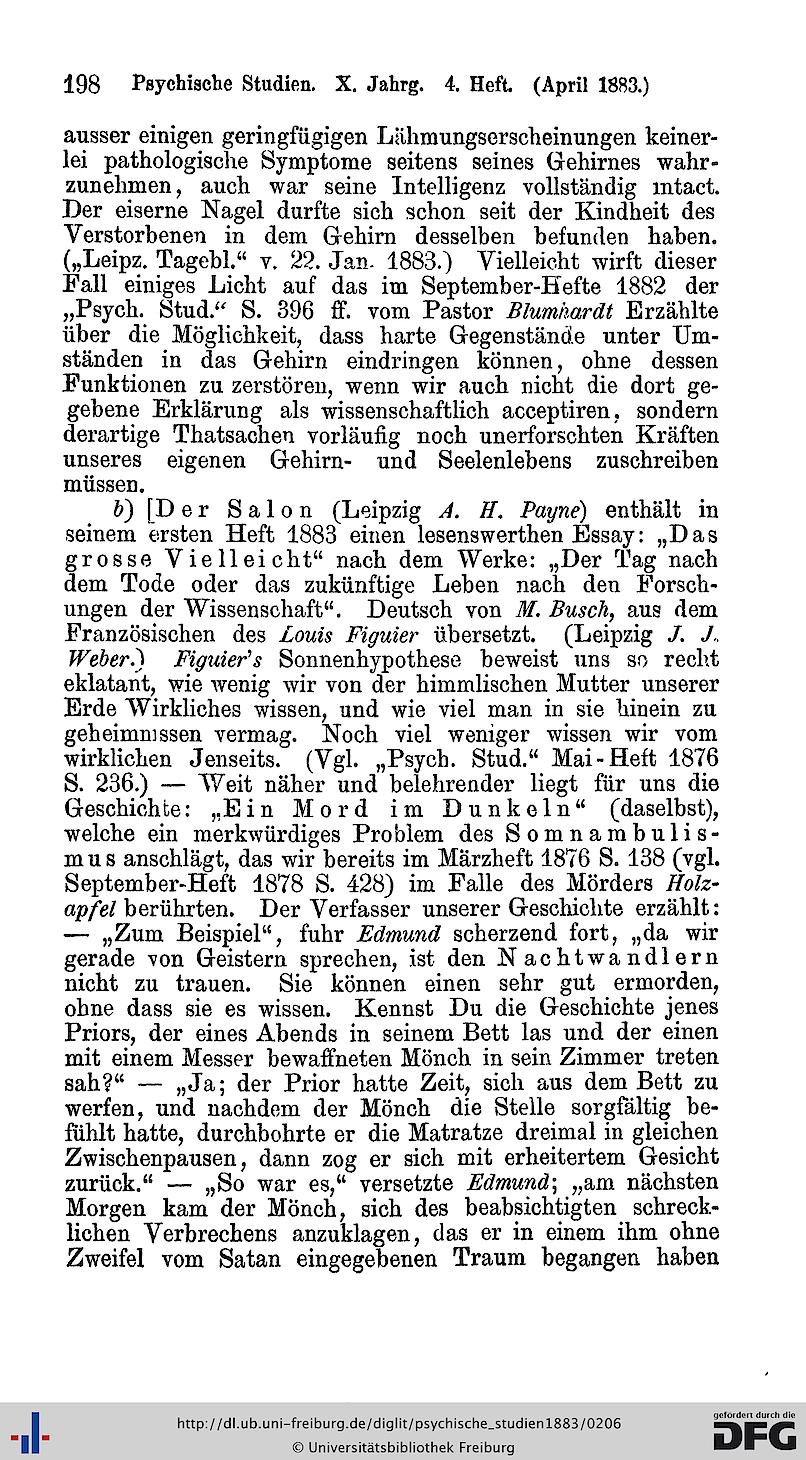 198 Psychische Studien. X. Jahrg. 4. Heft. (April 1883.)

ausser einigen geringfügigen Lähmungserscheinungen keinerlei pathologische Symptome seitens seines Gehirnes wahrzunehmen, auch war seine Intelligenz vollständig intact. Der eiserne Nagel durfte sich schon seit der Kindheit des Verstorbenen in dem Gehirn desselben befunden haben. („Leipz. Tagebl.“ v. 22. Jan. 1883.) Vielleicht wirft dieser Fall einiges Licht auf das im September-Hefte 1882 der „Psych. Stud.“ S. 396 ff. vom Pastor Blumhardt Erzählte über die Möglichkeit, dass harte Gegenstände unter Umständen in das Gehirn eindringen können, ohne dessen Funktionen zu zerstören, wenn wir auch nicht die dort gegebene Erklärung als wissenschaftlich acceptiren, sondern derartige Thatsachen vorläufig noch unerforschten Kräften unseres eigenen Gehirn- und Seelenlebens zuschreiben müssen.

b) [Der Salon (Leipzig A. H. Payne) enthält in seinem ersten Heft 1883 einen lesenswerthen Essay: „Das grosse Vielleicht“ nach dem Werke: „Der Tag nach dem Tode oder das zukünftige Leben nach den Forschungen der Wissenschaft“. Deutsch von M. Busch, aus dem Französischen des Louis Figuier übersetzt. (Leipzig J. J. Weber.) Figuier's Sonnenhypothese beweist uns so recht eklatant, wie wenig wir von der himmlischen Mutter unserer Erde Wirkliches wissen, und wie viel man in sie hinein zu geheimnissen vermag. Noch viel weniger wissen wir vom wirklichen Jenseits. (Vgl. „Psych. Stud.“ Mai-Heft 1876 S. 236.) — Weit näher und belehrender liegt für uns die Geschichte: „Ein Mord im Dunkeln“ (daselbst), welche ein merkwürdiges Problem des Somnambulismus anschlägt, das wir bereits im Märzheft 1876 S. 138 (vgl. September-Heft 1878 S. 428) im Falle des Mörders Holzapfel berührten. Der Verfasser unserer Geschichte erzählt: — „Zum Beispiel“, fuhr Edmund scherzend fort, „da wir gerade von Geistern sprechen, ist den Nachtwandlern nicht zu trauen. Sie können einen sehr gut ermorden, ohne dass sie es wissen. Kennst Du die Geschichte jenes Priors, der eines Abends in seinem Bett las und der einen mit einem Messer bewaffneten Mönch in sein Zimmer treten sah?“ — „Ja; der Prior hatte Zeit, sich aus dem Bett zu werfen, und nachdem der Mönch die Stelle sorgfältig befühlt hatte, durchbohrte er die Matratze dreimal in gleichen Zwischenpausen, dann zog er sich mit erheitertem Gesicht zurück.“ — „So war es,“ versetzte Edmund; „am nächsten Morgen kam der Mönch, sich des beabsichtigten schrecklichen Verbrechens anzuklagen, das er in einem ihm ohne Zweifel vom Satan eingegebenen Traum begangen haben

http://dl.ub.uni-freiburg.de/diglit/psychische_studien1883/0206
© Universitätsbibliothek Freiburg
gefördert durch die DFG